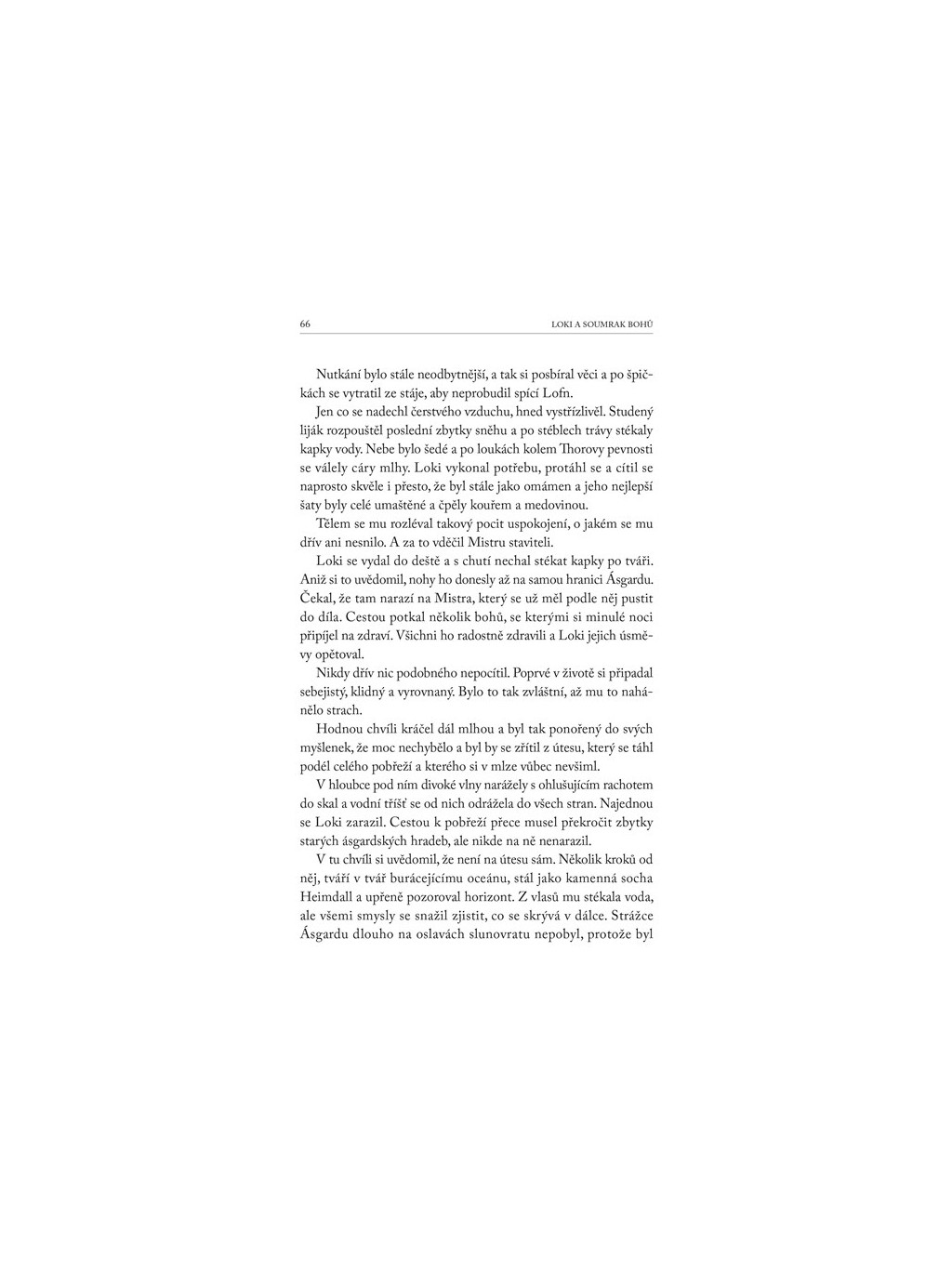 66 LOKI A SOUMRAK BOHŮ

Nutkání bylo stále neodbytnější, a tak si posbíral věci a po špičkách se vytratil ze stáje, aby neprobudil spící Lofn.

Jen co se nadechl čerstvého vzduchu, hned vystřízlivěl. Studený liják rozpouštěl poslední zbytky sněhu a po stéblech trávy stékaly kapky vody. Nebe bylo šedé a po loukách kolem Thorovy pevnosti se válely cáry mlhy. Loki vykonal potřebu, protáhl se a cítil se naprosto skvěle i přesto, že byl stále jako omámen a jeho nejlepší šaty byly celé umaštěné a čpěly kouřem a medovinou.

Tělem se mu rozléval takový pocit uspokojení, o jakém se mu dřív ani nesnilo. A za to vděčil Mistru staviteli.

Loki se vydal do deště a s chutí nechal stékat kapky po tváři. Aniž si to uvědomil, nohy ho donesly až na samou hranici Ásgardu. Čekal, že tam narazí na Mistra, který se už měl podle něj pustit do díla. Cestou potkal několik bohů, se kterými si minulé noci připíjel na zdraví. Všichni ho radostně zdravili a Loki jejich úsměvy opětoval.

Nikdy dřív nic podobného nepocítil. Poprvé v životě si připadal sebejistý, klidný a vyrovnaný. Bylo to tak zvláštní, až mu to nahánělo strach.

Hodnou chvíli kráčel dál mlhou a byl tak ponořený do svých myšlenek, že moc nechybělo a byl by se zřítil z útesu, který se táhl podél celého pobřeží a kterého si v mlze vůbec nevšiml.

V hloubce pod ním divoké vlny narážely s ohlušujícím rachotem do skal a vodní tříšť se od nich odrážela do všech stran. Najednou se Loki zarazil. Cestou k pobřeží přece musel překročit zbytky starých ásgardských hradeb, ale nikde na ně nenarazil.

V tu chvíli si uvědomil, že není na útesu sám. Několik kroků od něj, tváří v tvář burácejícímu oceánu, stál jako kamenná socha Heimdall a upřeně pozoroval horizont. Z vlasů mu stékala voda, ale všemi smysly se snažil zjistit, co se skrývá v dálce. Strážce Ásgardu dlouho na oslavách slunovratu nepobyl, protože byl